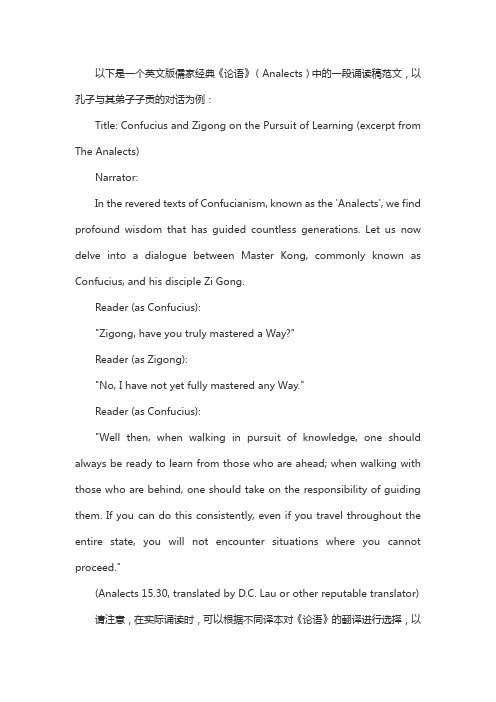 以下是一个英文版儒家经典《论语》（Analects）中的一段诵读稿范文，以孔子与其弟子子贡的对话为例：

Title: Confucius and Zigong on the Pursuit of Learning (excerpt from The Analects)

Narrator:

In the revered texts of Confucianism, known as the 'Analects', we find profound wisdom that has guided countless generations. Let us now delve into a dialogue between Master Kong, commonly known as Confucius, and his disciple Zi Gong.

Reader (as Confucius):

"Zigong, have you truly mastered a Way?"

Reader (as Zigong):

"No, I have not yet fully mastered any Way."

Reader (as Confucius):

"Well then, when walking in pursuit of knowledge, one should always be ready to learn from those who are ahead; when walking with those who are behind, one should take on the responsibility of guiding them. If you can do this consistently, even if you travel throughout the entire state, you will not encounter situations where you cannot proceed."

(Analects 15.30, translated by D.C. Lau or other reputable translator)

请注意，在实际诵读时，可以根据不同译本对《论语》的翻译进行选择，以